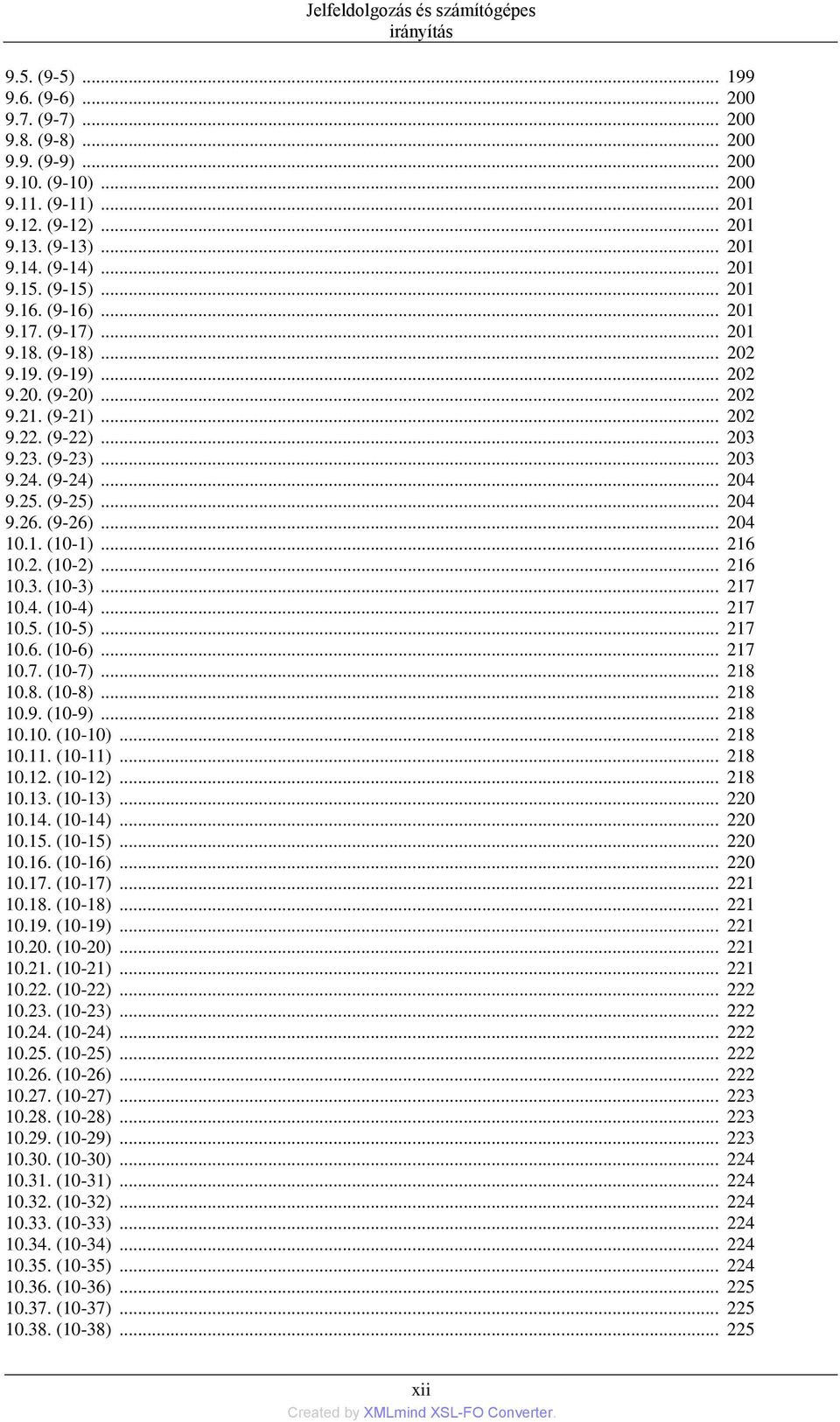 Jelfeldolgozás és számítógépes irányítás

9.5. (9-5) ... 199
9.6. (9-6) ... 200
9.7. (9-7) ... 200
9.8. (9-8) ... 200
9.9. (9-9) ... 200
9.10. (9-10) ... 200
9.11. (9-11) ... 201
9.12. (9-12) ... 201
9.13. (9-13) ... 201
9.14. (9-14) ... 201
9.15. (9-15) ... 201
9.16. (9-16) ... 201
9.17. (9-17) ... 201
9.18. (9-18) ... 202
9.19. (9-19) ... 202
9.20. (9-20) ... 202
9.21. (9-21) ... 202
9.22. (9-22) ... 203
9.23. (9-23) ... 203
9.24. (9-24) ... 204
9.25. (9-25) ... 204
9.26. (9-26) ... 204
10.1. (10-1) ... 216
10.2. (10-2) ... 216
10.3. (10-3) ... 217
10.4. (10-4) ... 217
10.5. (10-5) ... 217
10.6. (10-6) ... 217
10.7. (10-7) ... 218
10.8. (10-8) ... 218
10.9. (10-9) ... 218
10.10. (10-10) ... 218
10.11. (10-11) ... 218
10.12. (10-12) ... 218
10.13. (10-13) ... 220
10.14. (10-14) ... 220
10.15. (10-15) ... 220
10.16. (10-16) ... 220
10.17. (10-17) ... 221
10.18. (10-18) ... 221
10.19. (10-19) ... 221
10.20. (10-20) ... 221
10.21. (10-21) ... 221
10.22. (10-22) ... 222
10.23. (10-23) ... 222
10.24. (10-24) ... 222
10.25. (10-25) ... 222
10.26. (10-26) ... 222
10.27. (10-27) ... 223
10.28. (10-28) ... 223
10.29. (10-29) ... 223
10.30. (10-30) ... 224
10.31. (10-31) ... 224
10.32. (10-32) ... 224
10.33. (10-33) ... 224
10.34. (10-34) ... 224
10.35. (10-35) ... 224
10.36. (10-36) ... 225
10.37. (10-37) ... 225
10.38. (10-38) ... 225

xii
Created by XMLmind XSL-FO Converter.